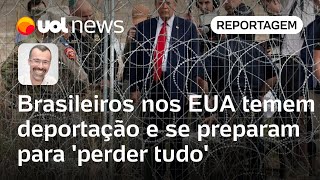 uol news

REPORTAGEM

Brasileiros nos EUA temem deportação e se preparam para 'perder tudo'